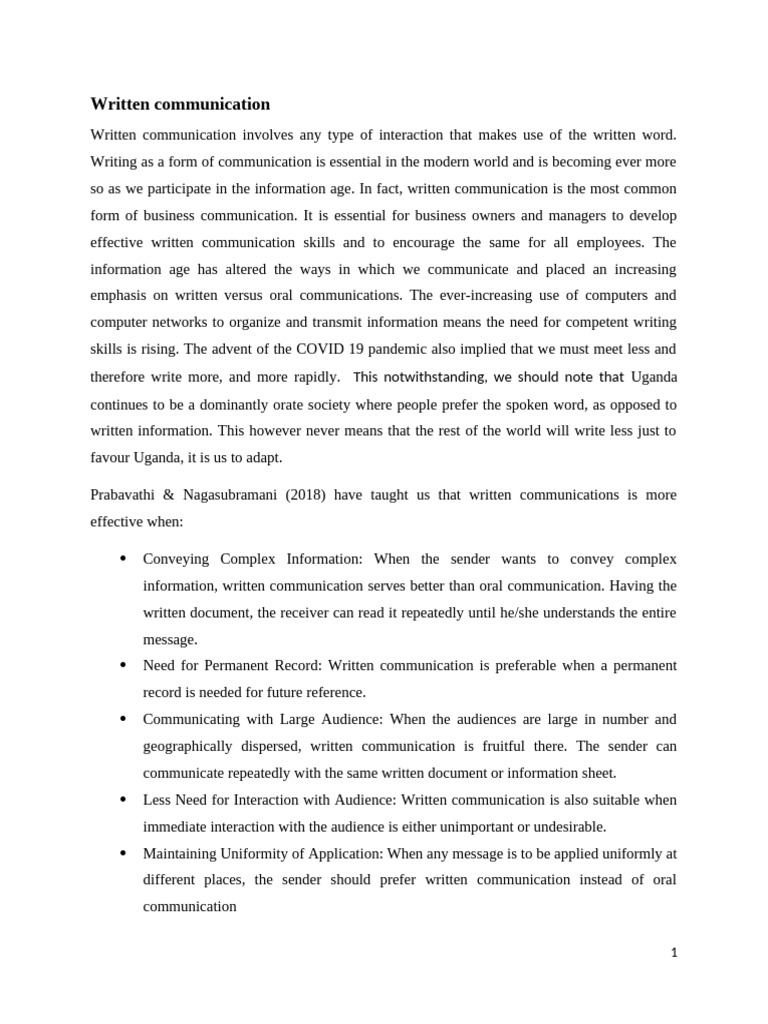 Written communication

Written communication involves any type of interaction that makes use of the written word. Writing as a form of communication is essential in the modern world and is becoming ever more so as we participate in the information age. In fact, written communication is the most common form of business communication. It is essential for business owners and managers to develop effective written communication skills and to encourage the same for all employees. The information age has altered the ways in which we communicate and placed an increasing emphasis on written versus oral communications. The ever-increasing use of computers and computer networks to organize and transmit information means the need for competent writing skills is rising. The advent of the COVID 19 pandemic also implied that we must meet less and therefore write more, and more rapidly. This notwithstanding, we should note that Uganda continues to be a dominantly orate society where people prefer the spoken word, as opposed to written information. This however never means that the rest of the world will write less just to favour Uganda, it is us to adapt.

Prabavathi & Nagasubramani (2018) have taught us that written communications is more effective when:

• Conveying Complex Information: When the sender wants to convey complex information, written communication serves better than oral communication. Having the written document, the receiver can read it repeatedly until he/she understands the entire message.
• Need for Permanent Record: Written communication is preferable when a permanent record is needed for future reference.
• Communicating with Large Audience: When the audiences are large in number and geographically dispersed, written communication is fruitful there. The sender can communicate repeatedly with the same written document or information sheet.
• Less Need for Interaction with Audience: Written communication is also suitable when immediate interaction with the audience is either unimportant or undesirable.
• Maintaining Uniformity of Application: When any message is to be applied uniformly at different places, the sender should prefer written communication instead of oral communication

1